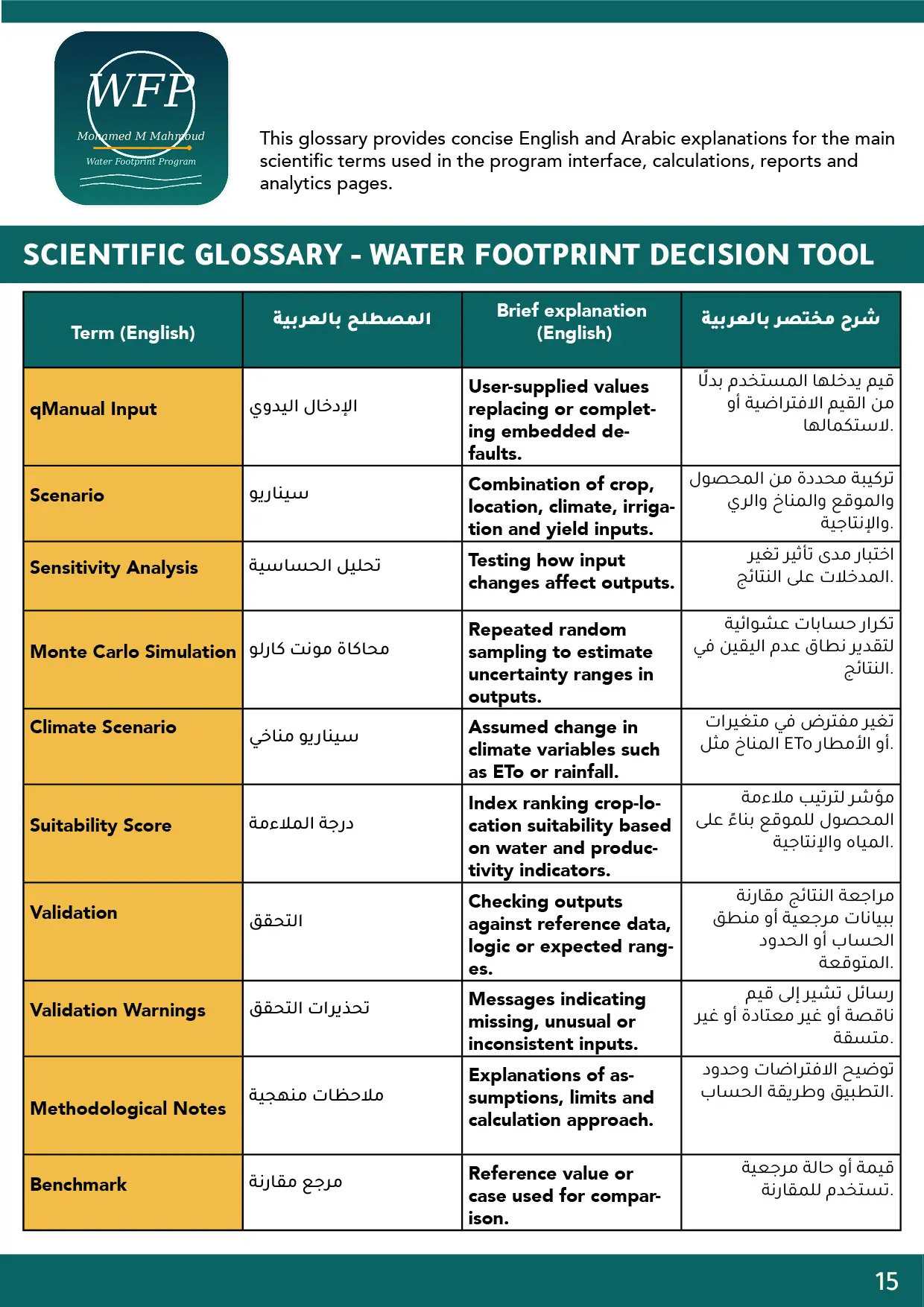 WFP
Mohamed M Mahmoud
Water Footprint Program

This glossary provides concise English and Arabic explanations for the main scientific terms used in the program interface, calculations, reports and analytics pages.

SCIENTIFIC GLOSSARY - WATER FOOTPRINT DECISION TOOL

| Term (English) | المصطلح بالعربية | Brief explanation (English) | شرح مختصر بالعربية |
|---|---|---|---|
| qManual Input | الإدخال اليدوي | User-supplied values replacing or completing embedded defaults. | قيم يدخلها المستخدم بدلًا من القيم الافتراضية أو لاستكمالها. |
| Scenario | سيناريو | Combination of crop, location, climate, irrigation and yield inputs. | تركيبة محددة من المحصول والموقع والمناخ والري والإنتاجية. |
| Sensitivity Analysis | تحليل الحساسية | Testing how input changes affect outputs. | اختبار مدى تأثير تغير المدخلات على النتائج. |
| Monte Carlo Simulation | محاكاة مونت كارلو | Repeated random sampling to estimate uncertainty ranges in outputs. | تكرار حسابات عشوائية لتقدير نطاق عدم اليقين في النتائج. |
| Climate Scenario | سيناريو مناخي | Assumed change in climate variables such as ETo or rainfall. | تغير مفترض في متغيرات المناخ مثل ETo أو الأمطار. |
| Suitability Score | درجة الملاءمة | Index ranking crop-location suitability based on water and productivity indicators. | مؤشر لترتيب ملاءمة المحصول للموقع بناءً على المياه والإنتاجية. |
| Validation | التحقق | Checking outputs against reference data, logic or expected ranges. | مراجعة النتائج مقارنة ببيانات مرجعية أو منطق الحساب أو الحدود المتوقعة. |
| Validation Warnings | تحذيرات التحقق | Messages indicating missing, unusual or inconsistent inputs. | رسائل تشير إلى قيم ناقصة أو غير معتادة أو غير متسقة. |
| Methodological Notes | ملاحظات منهجية | Explanations of assumptions, limits and calculation approach. | توضيح الافتراضات وحدود التطبيق وطريقة الحساب. |
| Benchmark | مرجع مقارنة | Reference value or case used for comparison. | قيمة أو حالة مرجعية تستخدم للمقارنة. |

15